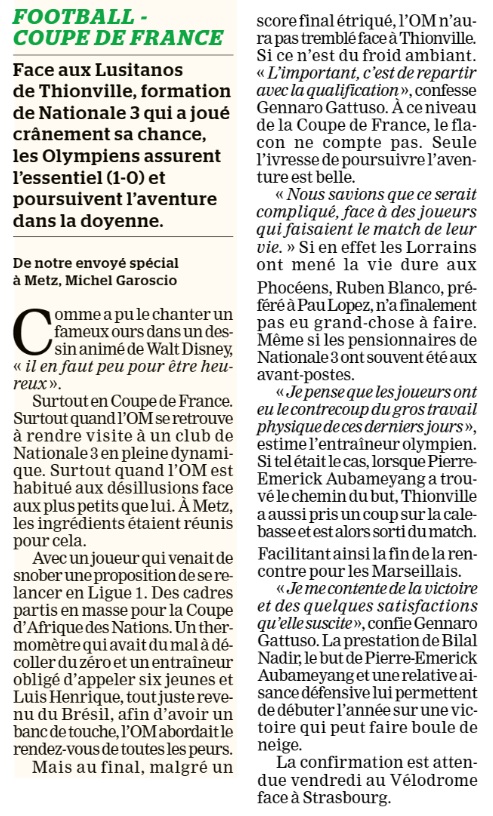 FOOTBALL - COUPE DE FRANCE

Face aux Lusitanos de Thionville, formation de Nationale 3 qui a joué crânement sa chance, les Olympiens assurent l'essentiel (1-0) et poursuivent l'aventure dans la doyenne.

De notre envoyé spécial à Metz, Michel Garoscio

Comme a pu le chanter un fameux ours dans un dessin animé de Walt Disney, « il en faut peu pour être heureux ».

Surtout en Coupe de France. Surtout quand l'OM se retrouve à rendre visite à un club de Nationale 3 en pleine dynamique. Surtout quand l'OM est habitué aux désillusions face aux plus petits que lui. À Metz, les ingrédients étaient réunis pour cela.

Avec un joueur qui venait de snober une proposition de se relancer en Ligue 1. Des cadres partis en masse pour la Coupe d'Afrique des Nations. Un thermomètre qui avait du mal à décoller du zéro et un entraîneur obligé d'appeler six jeunes et Luis Henrique, tout juste revenu du Brésil, afin d'avoir un banc de touche, l'OM abordait le rendez-vous de toutes les peurs.

Mais au final, malgré un score final étriqué, l'OM n'aura pas tremblé face à Thionville. Si ce n'est du froid ambiant. « L'important, c'est de repartir avec la qualification », confesse Gennaro Gattuso. À ce niveau de la Coupe de France, le flacon ne compte pas. Seule l'ivresse de poursuivre l'aventure est belle.

« Nous savions que ce serait compliqué, face à des joueurs qui faisaient le match de leur vie. » Si en effet les Lorrains ont mené la vie dure aux Phocéens, Ruben Blanco, préféré à Pau Lopez, n'a finalement pas eu grand-chose à faire. Même si les pensionnaires de Nationale 3 ont souvent été aux avant-postes.

« Je pense que les joueurs ont eu le contrecoup du gros travail physique de ces derniers jours », estime l'entraîneur olympien. Si tel était le cas, lorsque Pierre-Emerick Aubameyang a trouvé le chemin du but, Thionville a aussi pris un coup sur la calebasse et est alors sorti du match.

Facilitant ainsi la fin de la rencontre pour les Marseillais.

« Je me contente de la victoire et des quelques satisfactions qu'elle suscite », confie Gennaro Gattuso. La prestation de Bilal Nadir, le but de Pierre-Emerick Aubameyang et une relative aisance défensive lui permettent de débuter l'année sur une victoire qui peut faire boule de neige.

La confirmation est attendue vendredi au Vélodrome face à Strasbourg.